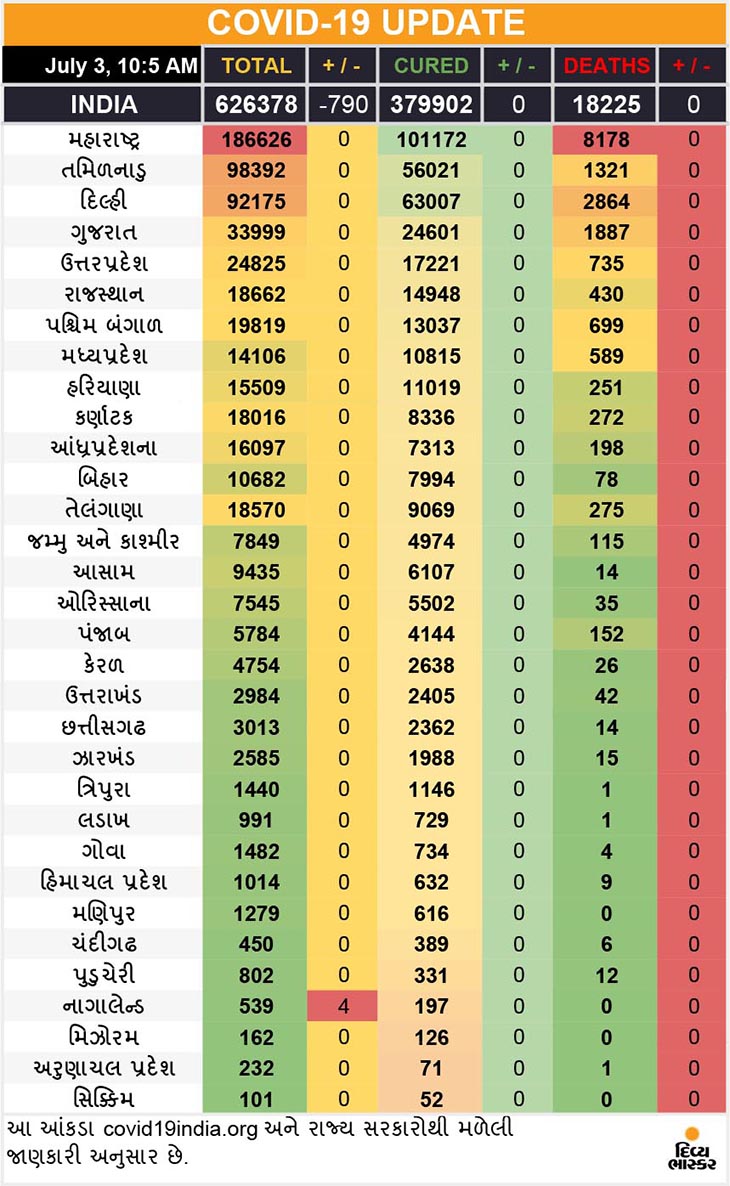 COVID-19 UPDATE

| July 3, 10:5 AM | TOTAL | + / - | CURED | + / - | DEATHS | + / - |
|---|---|---|---|---|---|---|
| INDIA | 626378 | -790 | 379902 | 0 | 18225 | 0 |
| મહારાષ્ટ્ર | 186626 | 0 | 101172 | 0 | 8178 | 0 |
| તમિળનાડુ | 98392 | 0 | 56021 | 0 | 1321 | 0 |
| દિલ્હી | 92175 | 0 | 63007 | 0 | 2864 | 0 |
| ગુજરાત | 33999 | 0 | 24601 | 0 | 1887 | 0 |
| ઉત્તરપ્રદેશ | 24825 | 0 | 17221 | 0 | 735 | 0 |
| રાજસ્થાન | 18662 | 0 | 14948 | 0 | 430 | 0 |
| પશ્ચિમ બંગાળ | 19819 | 0 | 13037 | 0 | 699 | 0 |
| મધ્યપ્રદેશ | 14106 | 0 | 10815 | 0 | 589 | 0 |
| હરિયાણા | 15509 | 0 | 11019 | 0 | 251 | 0 |
| કર્ણાટક | 18016 | 0 | 8336 | 0 | 272 | 0 |
| આંધ્રપ્રદેશના | 16097 | 0 | 7313 | 0 | 198 | 0 |
| બિહાર | 10682 | 0 | 7994 | 0 | 78 | 0 |
| તેલંગાણા | 18570 | 0 | 9069 | 0 | 275 | 0 |
| જમ્મુ અને કાશ્મીર | 7849 | 0 | 4974 | 0 | 115 | 0 |
| આસામ | 9435 | 0 | 6107 | 0 | 14 | 0 |
| ઓરિસ્સાના | 7545 | 0 | 5502 | 0 | 35 | 0 |
| પંજાબ | 5784 | 0 | 4144 | 0 | 152 | 0 |
| કેરળ | 4754 | 0 | 2638 | 0 | 26 | 0 |
| ઉત્તરાખંડ | 2984 | 0 | 2405 | 0 | 42 | 0 |
| છત્તીસગઢ | 3013 | 0 | 2362 | 0 | 14 | 0 |
| ઝારખંડ | 2585 | 0 | 1988 | 0 | 15 | 0 |
| ત્રિપુરા | 1440 | 0 | 1146 | 0 | 1 | 0 |
| લડાખ | 991 | 0 | 729 | 0 | 1 | 0 |
| ગોવા | 1482 | 0 | 734 | 0 | 4 | 0 |
| હિમાચલ પ્રદેશ | 1014 | 0 | 632 | 0 | 9 | 0 |
| મણિપુર | 1279 | 0 | 616 | 0 | 0 | 0 |
| ચંદીગઢ | 450 | 0 | 389 | 0 | 6 | 0 |
| પુડુચેરી | 802 | 0 | 331 | 0 | 12 | 0 |
| નાગાલેન્ડ | 539 | 4 | 197 | 0 | 0 | 0 |
| મિઝોરમ | 162 | 0 | 126 | 0 | 0 | 0 |
| અરુણાચલ પ્રદેશ | 232 | 0 | 71 | 0 | 1 | 0 |
| સિક્કિમ | 101 | 0 | 52 | 0 | 0 | 0 |

આ આંકડા covid19india.org અને રાજ્ય સરકારોથી મળેલી જાણકારી અનુસાર છે.

દિવ્ય ભાસ્કર